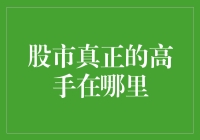 股市真正的高手在哪里